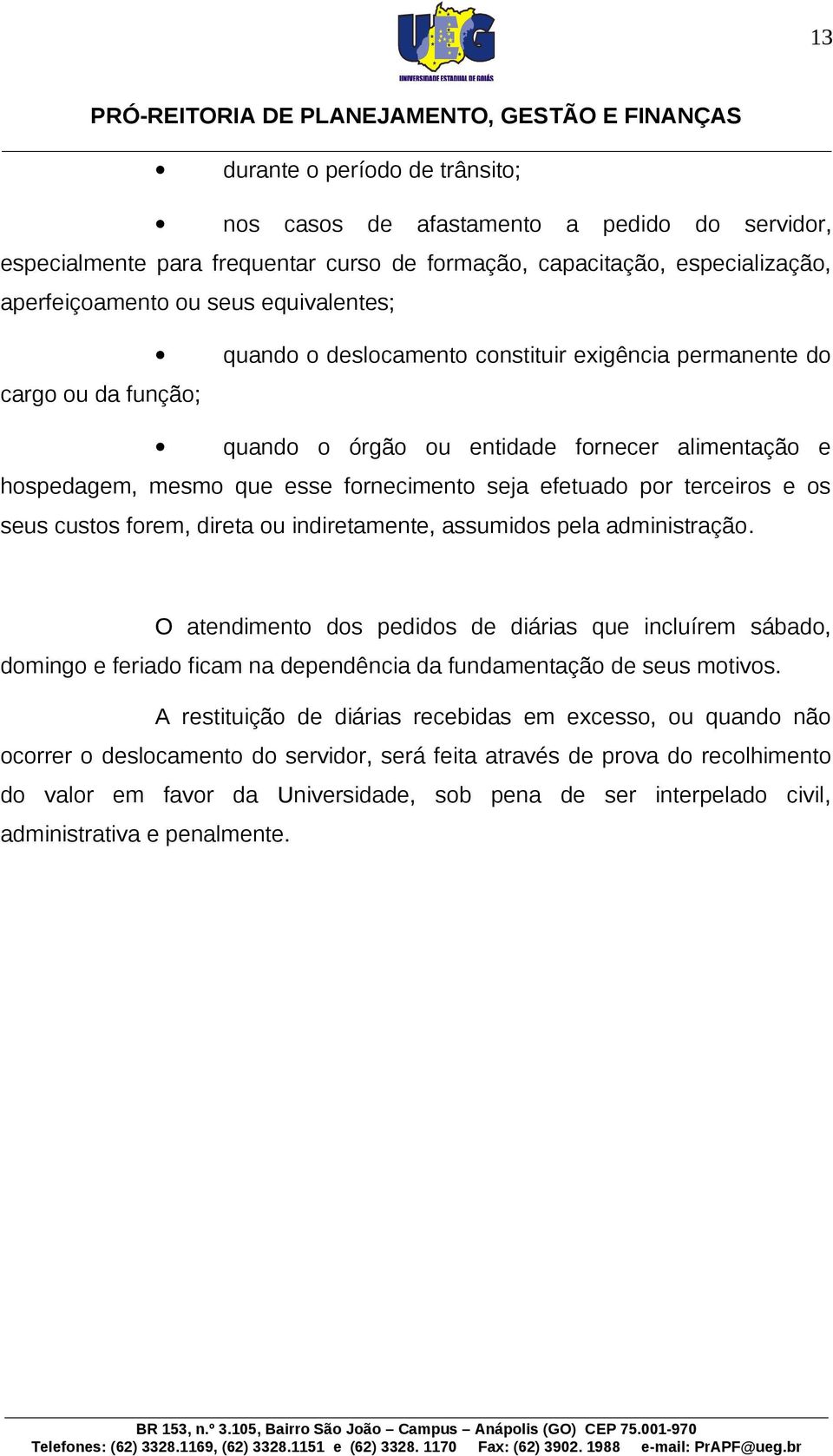 13

UEG
UNIVERSIDADE ESTADUAL DE GOIÁS

PRÓ-REITORIA DE PLANEJAMENTO, GESTÃO E FINANÇAS

• durante o período de trânsito;

• nos casos de afastamento a pedido do servidor, especialmente para frequentar curso de formação, capacitação, especialização, aperfeiçoamento ou seus equivalentes;

• quando o deslocamento constituir exigência permanente do cargo ou da função;

• quando o órgão ou entidade fornecer alimentação e hospedagem, mesmo que esse fornecimento seja efetuado por terceiros e os seus custos forem, direta ou indiretamente, assumidos pela administração.

O atendimento dos pedidos de diárias que incluírem sábado, domingo e feriado ficam na dependência da fundamentação de seus motivos.

A restituição de diárias recebidas em excesso, ou quando não ocorrer o deslocamento do servidor, será feita através de prova do recolhimento do valor em favor da Universidade, sob pena de ser interpelado civil, administrativa e penalmente.

BR 153, n.º 3.105, Bairro São João – Campus – Anápolis (GO) CEP 75.001-970
Telefones: (62) 3328.1169, (62) 3328.1151 e (62) 3328. 1170 Fax: (62) 3902. 1988 e-mail: PrAPF@ueg.br